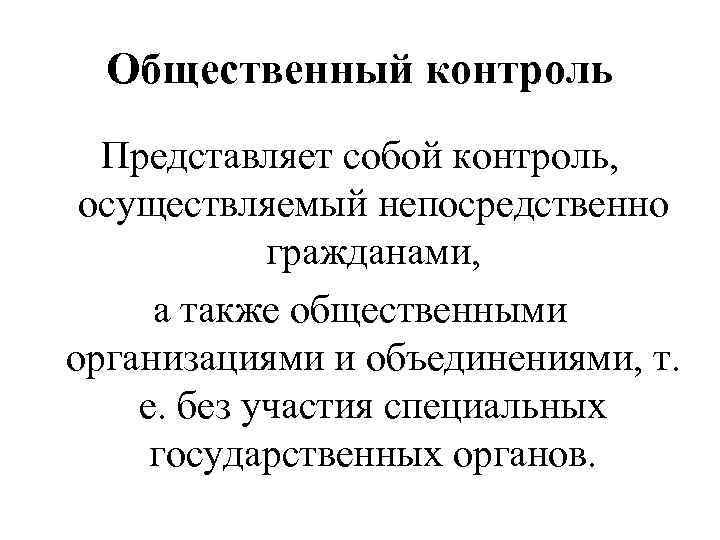 Общественный контроль

Представляет собой контроль, осуществляемый непосредственно гражданами, а также общественными организациями и объединениями, т. е. без участия специальных государственных органов.